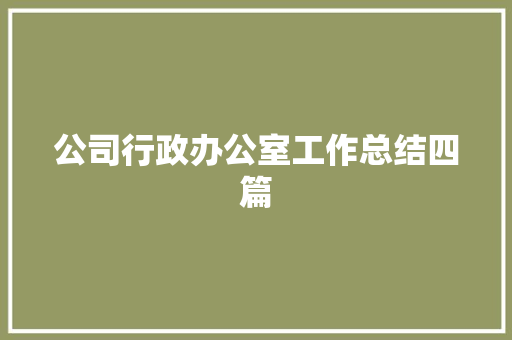 公司行政办公室工作总结四篇